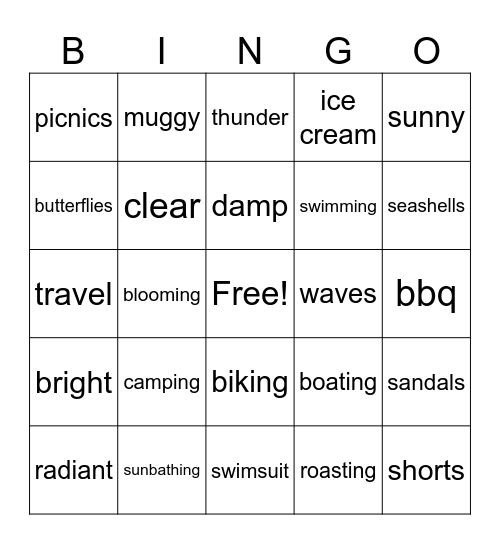 | B | I | N | G | O |
|---|---|---|---|---|
| picnics | muggy | thunder | ice cream | sunny |
| butterflies | clear | damp | swimming | seashells |
| travel | blooming | Free! | waves | bbq |
| bright | camping | biking | boating | sandals |
| radiant | sunbathing | swimsuit | roasting | shorts |